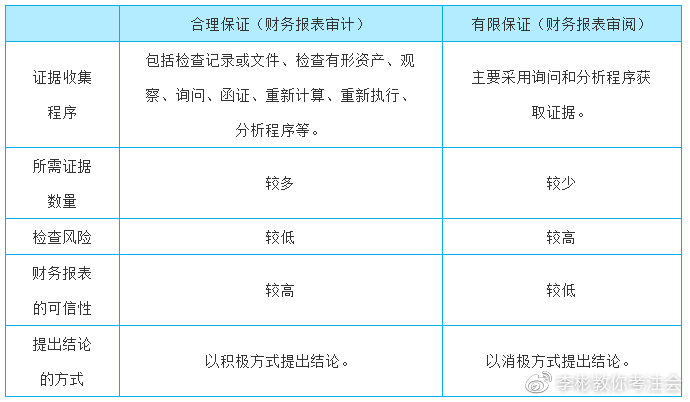 | | 合理保证（财务报表审计） | 有限保证（财务报表审阅） |
|---|---|---|
| 证据收集程序 | 包括检查记录或文件、检查有形资产、观察、询问、函证、重新计算、重新执行、分析程序等。 | 主要采用询问和分析程序获取证据。 |
| 所需证据数量 | 较多 | 较少 |
| 检查风险 | 较低 | 较高 |
| 财务报表的可信性 | 较高 | 较低 |
| 提出结论的方式 | 以积极方式提出结论。 | 以消极方式提出结论。 |

李彬教你考注会